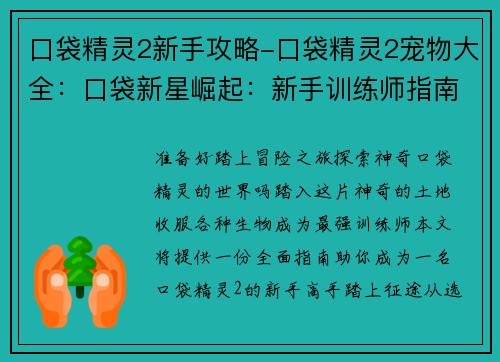 口袋精灵2新手攻略-口袋精灵2宠物大全：口袋新星崛起：新手训练师指南

准备好踏上冒险之旅探索神奇口袋精灵的世界吗踏入这片神奇的土地收服各种生物成为最强训练师本文将提供一份全面指南助你成为一名口袋精灵2的新手高手踏上征途从选